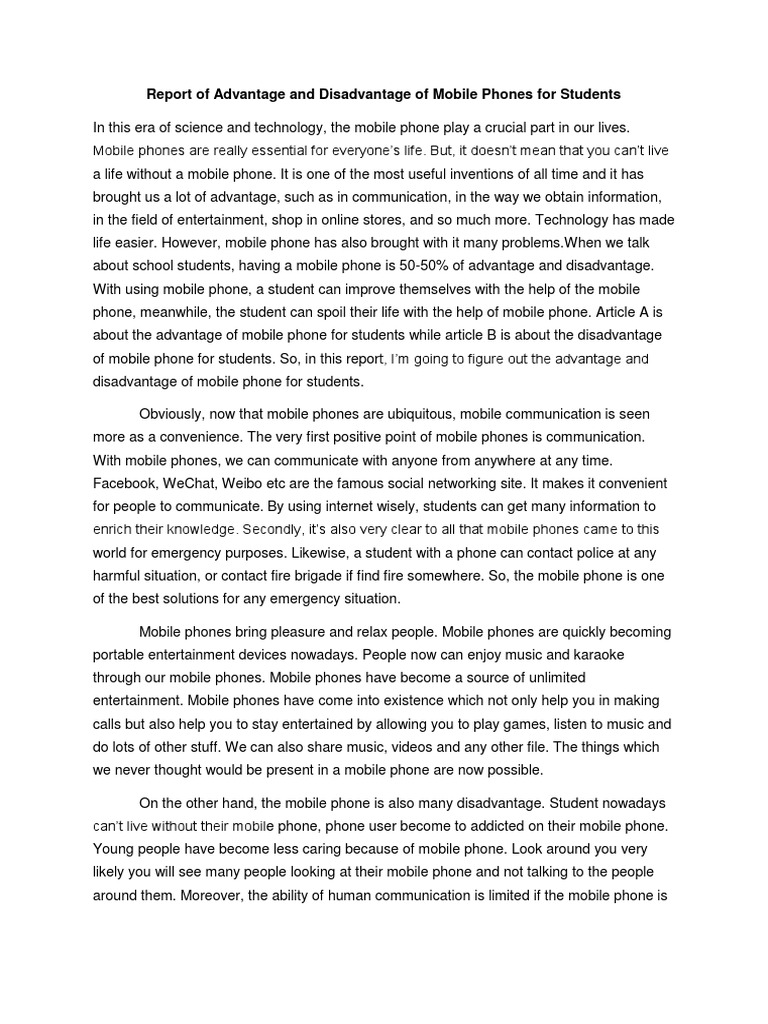 Report of Advantage and Disadvantage of Mobile Phones for Students

In this era of science and technology, the mobile phone play a crucial part in our lives. Mobile phones are really essential for everyone's life. But, it doesn't mean that you can't live a life without a mobile phone. It is one of the most useful inventions of all time and it has brought us a lot of advantage, such as in communication, in the way we obtain information, in the field of entertainment, shop in online stores, and so much more. Technology has made life easier. However, mobile phone has also brought with it many problems.When we talk about school students, having a mobile phone is 50-50% of advantage and disadvantage. With using mobile phone, a student can improve themselves with the help of the mobile phone, meanwhile, the student can spoil their life with the help of mobile phone. Article A is about the advantage of mobile phone for students while article B is about the disadvantage of mobile phone for students. So, in this report, I'm going to figure out the advantage and disadvantage of mobile phone for students.

Obviously, now that mobile phones are ubiquitous, mobile communication is seen more as a convenience. The very first positive point of mobile phones is communication. With mobile phones, we can communicate with anyone from anywhere at any time. Facebook, WeChat, Weibo etc are the famous social networking site. It makes it convenient for people to communicate. By using internet wisely, students can get many information to enrich their knowledge. Secondly, it's also very clear to all that mobile phones came to this world for emergency purposes. Likewise, a student with a phone can contact police at any harmful situation, or contact fire brigade if find fire somewhere. So, the mobile phone is one of the best solutions for any emergency situation.

Mobile phones bring pleasure and relax people. Mobile phones are quickly becoming portable entertainment devices nowadays. People now can enjoy music and karaoke through our mobile phones. Mobile phones have become a source of unlimited entertainment. Mobile phones have come into existence which not only help you in making calls but also help you to stay entertained by allowing you to play games, listen to music and do lots of other stuff. We can also share music, videos and any other file. The things which we never thought would be present in a mobile phone are now possible.

On the other hand, the mobile phone is also many disadvantage. Student nowadays can't live without their mobile phone, phone user become to addicted on their mobile phone. Young people have become less caring because of mobile phone. Look around you very likely you will see many people looking at their mobile phone and not talking to the people around them. Moreover, the ability of human communication is limited if the mobile phone is